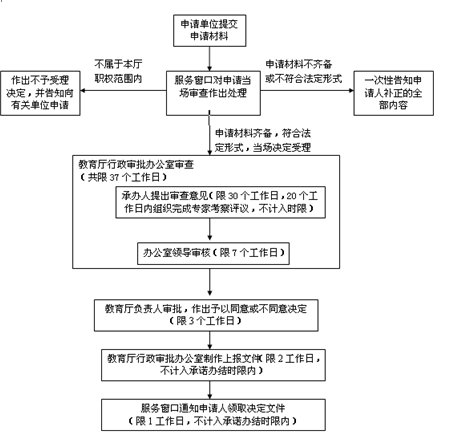 申请单位提交申请材料

不属于本厅职权范围内

作出不予受理决定，并告知向有关单位申请

服务窗口对申请当场审查作出处理

申请材料不齐备或不符合法定形式

一次性告知申请人补正的全部内容

申请材料齐备，符合法定形式，当场决定受理

教育厅行政审批办公室审查
（共限 37 个工作日）

承办人提出审查意见（限 30 个工作日，20 个工作日内组织完成专家考察评议，不计入时限）

办公室领导审核（限 7 个工作日）

教育厅负责人审批，作出予以同意或不同意决定
（限 3 个工作日）

教育厅行政审批办公室制作上报文件（限 2 工作日，不计入承诺办结时限内）

服务窗口通知申请人领取决定文件
（限 1 工作日，不计入承诺办结时限内）